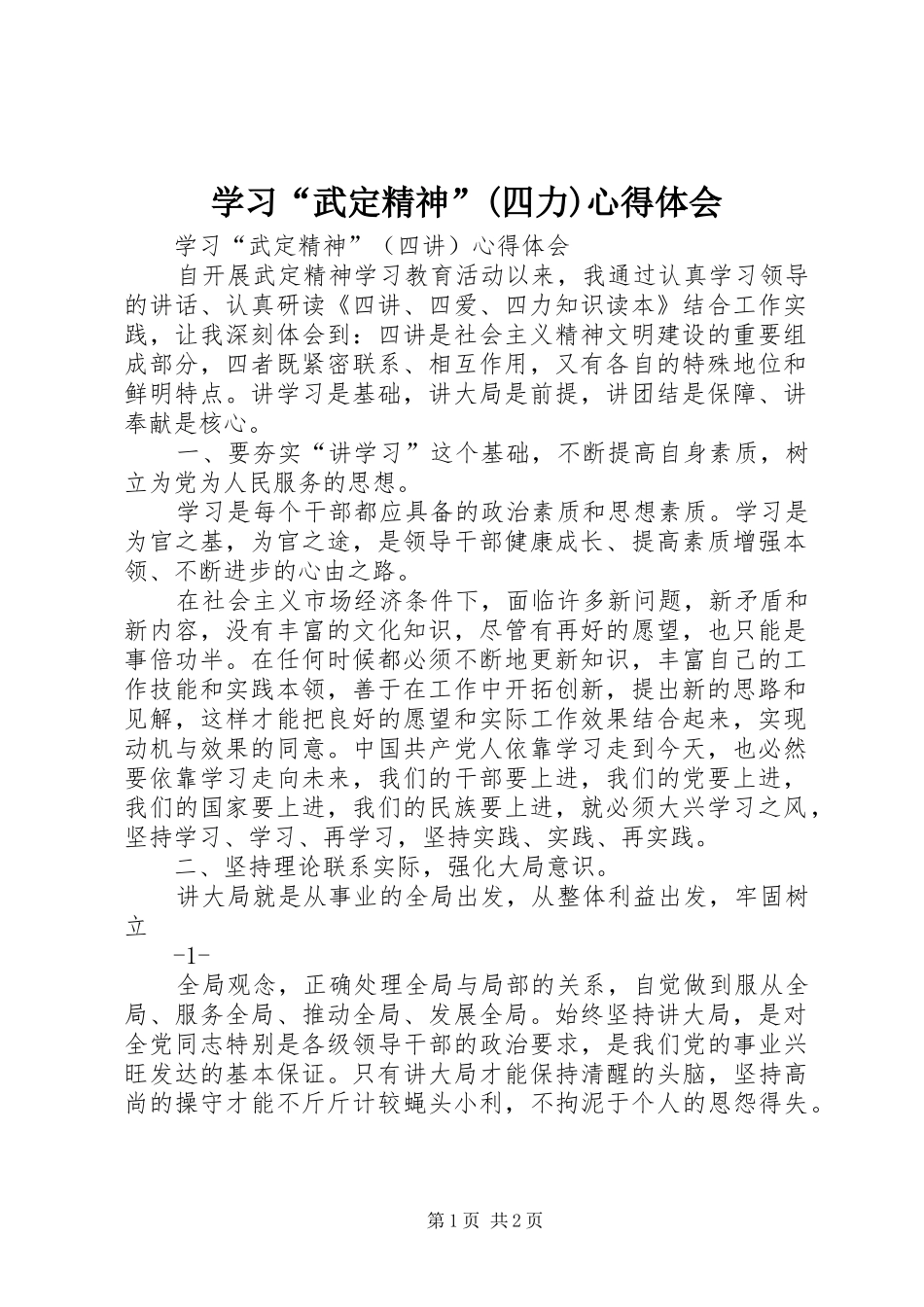 学习“武定精神”(四力)心得体会

学习“武定精神”（四讲）心得体会

自开展武定精神学习教育活动以来，我通过认真学习领导的讲话、认真研读《四讲、四爱、四力知识读本》结合工作实践，让我深刻体会到：四讲是社会主义精神文明建设的重要组成部分，四者既紧密联系、相互作用，又有各自的特殊地位和鲜明特点。讲学习是基础，讲大局是前提，讲团结是保障、讲奉献是核心。

一、要夯实“讲学习”这个基础，不断提高自身素质，树立为党为人民服务的思想。

学习是每个干部都应具备的政治素质和思想素质。学习是为官之基，为官之途，是领导干部健康成长、提高素质增强本领、不断进步的心由之路。

在社会主义市场经济条件下，面临许多新问题，新矛盾和新内容，没有丰富的文化知识，尽管有再好的愿望，也只能是事倍功半。在任何时候都必须不断地更新知识，丰富自己的工作技能和实践本领，善于在工作中开拓创新，提出新的思路和见解，这样才能把良好的愿望和实际工作效果结合起来，实现动机与效果的同意。中国共产党人依靠学习走到今天，也必然要依靠学习走向未来，我们的干部要上进，我们的党要上进，我们的国家要上进，我们的民族要上进，就必须大兴学习之风，坚持学习、学习、再学习，坚持实践、实践、再实践。

二、坚持理论联系实际，强化大局意识。

讲大局就是从事业的全局出发，从整体利益出发，牢固树立

-1-

全局观念，正确处理全局与局部的关系，自觉做到服从全局、服务全局、推动全局、发展全局。始终坚持讲大局，是对全党同志特别是各级领导干部的政治要求，是我们党的事业兴旺发达的基本保证。只有讲大局才能保持清醒的头脑，坚持高尚的操守才能不斤斤计较蝇头小利，不拘泥于个人的恩怨得失。

第1页 共2页